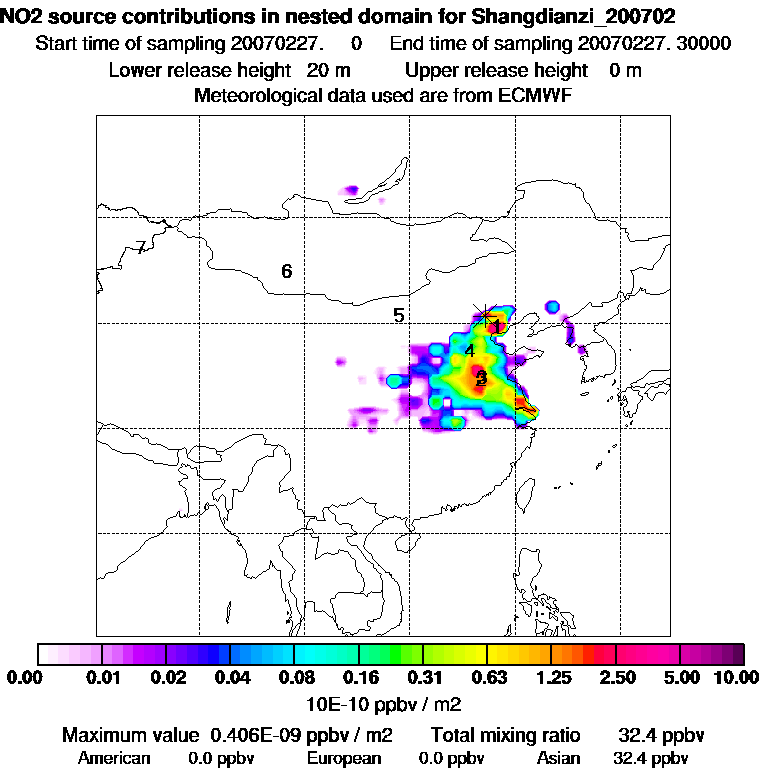 NO2 source contributions in nested domain for Shangdianzi_200702
Start time of sampling 20070227. 0 End time of sampling 20070227. 30000
Lower release height 20 m Upper release height 0 m
Meteorological data used are from ECMWF

7
6
5
1
4
3
2

0.00 0.01 0.02 0.04 0.08 0.16 0.31 0.63 1.25 2.50 5.00 10.00
10E-10 ppbv / m2

Maximum value 0.406E-09 ppbv / m2 Total mixing ratio 32.4 ppbv
American 0.0 ppbv European 0.0 ppbv Asian 32.4 ppbv